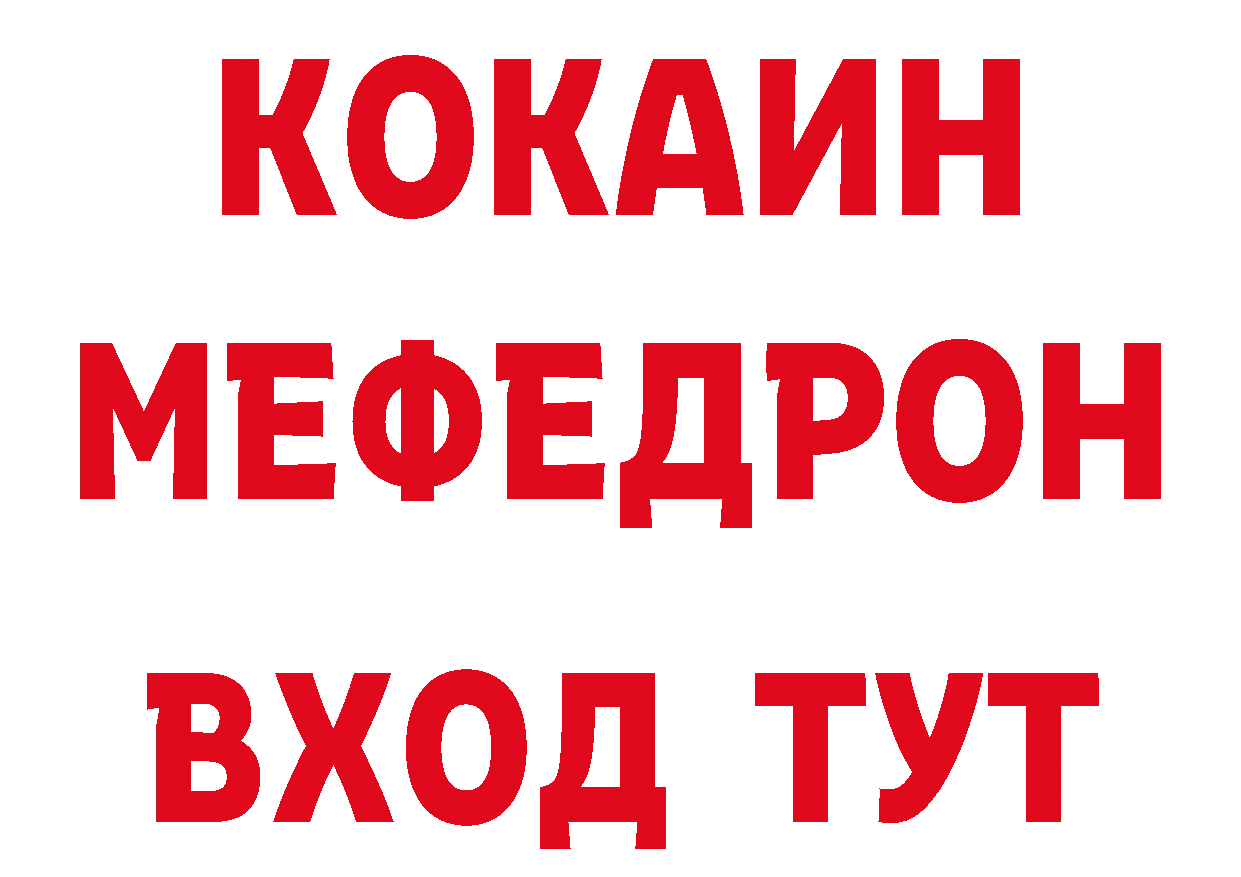 КОКАИН
МЕФЕДРОН
ВХОД ТУТ